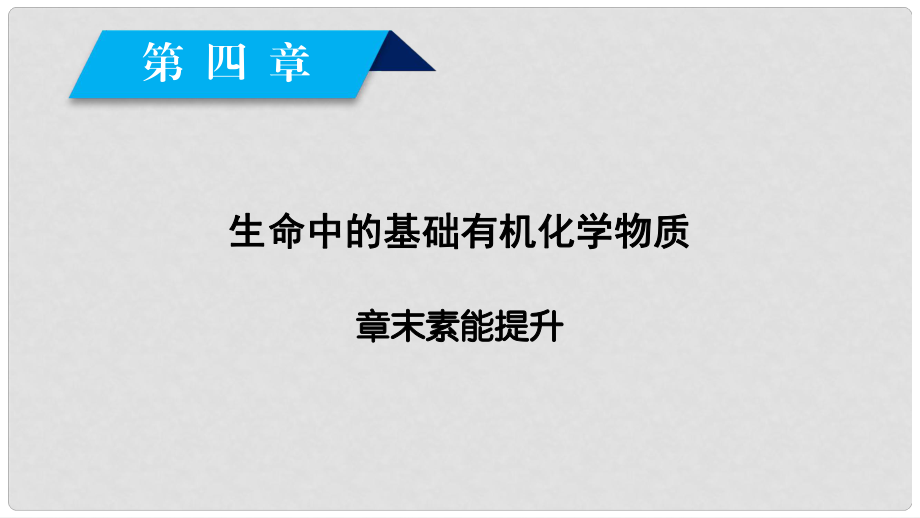 第四章

生命中的基础有机化学物质

章末素能提升